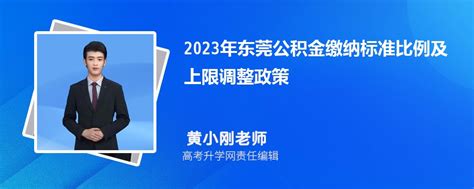 2023年东莞公积金缴纳标准比例及上限调整政策

黄小刚老师
高考升学网责任编辑